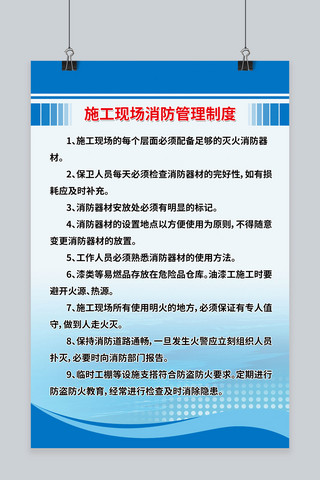 施工现场消防管理制度

1、施工现场的每个层面必须配备足够的灭火消防器材。

2、保卫人员每天必须检查消防器材的完好性，如有损耗应及时补充。

3、消防器材安放处必须有明显的标记。

4、消防器材的设置地点以方便使用为原则，不得随意变更消防器材的放置。

5、工作人员必须熟悉消防器材的使用方法。

6、漆类等易燃品存放在危险品仓库。油漆工施工时要避开火源、热源。

7、施工现场所有使用明火的地方，必须保证有专人值守，做到人走火灭。

8、保持消防道路通畅，一旦发生火警应立刻组织人员扑灭，必要时向消防部门报告。

9、临时工棚等设施支搭符合防盗防火要求。定期进行防盗防火教育，经常进行检查及时消除隐患。